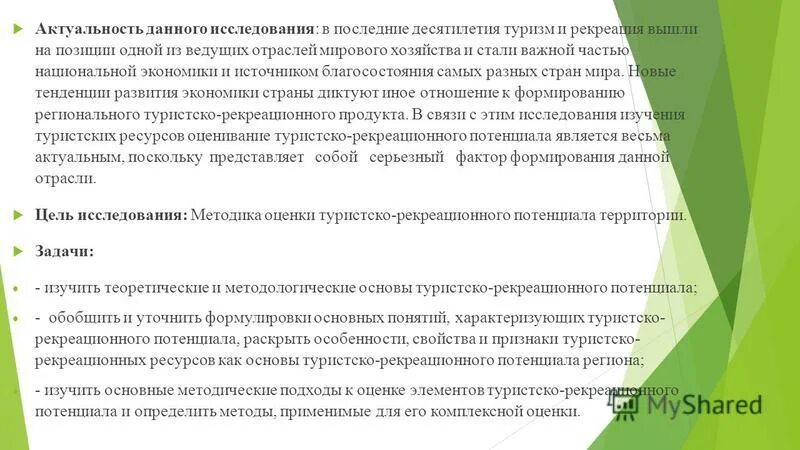 Актуальность данного исследования: в последние десятилетия туризм и рекреация вышли на позиции одной из ведущих отраслей мирового хозяйства и стали важной частью национальной экономики и источником благосостояния самых разных стран мира. Новые тенденции развития экономики страны диктуют иное отношение к формированию регионального туристско-рекреационного продукта. В связи с этим исследования изучения туристских ресурсов оценивание туристско-рекреационного потенциала является весьма актуальным, поскольку представляет собой серьезный фактор формирования данной отрасли.

Цель исследования: Методика оценки туристско-рекреационного потенциала территории.

Задачи:

- изучить теоретические и методологические основы туристско-рекреационного потенциала;

- обобщить и уточнить формулировки основных понятий, характеризующих туристско-рекреационного потенциала, раскрыть особенности, свойства и признаки туристско-рекреационных ресурсов как основы туристско-рекреационного потенциала региона;

- изучить основные методические подходы к оценке элементов туристско-рекреационного потенциала и определить методы, применимые для его комплексной оценки.

MyShared